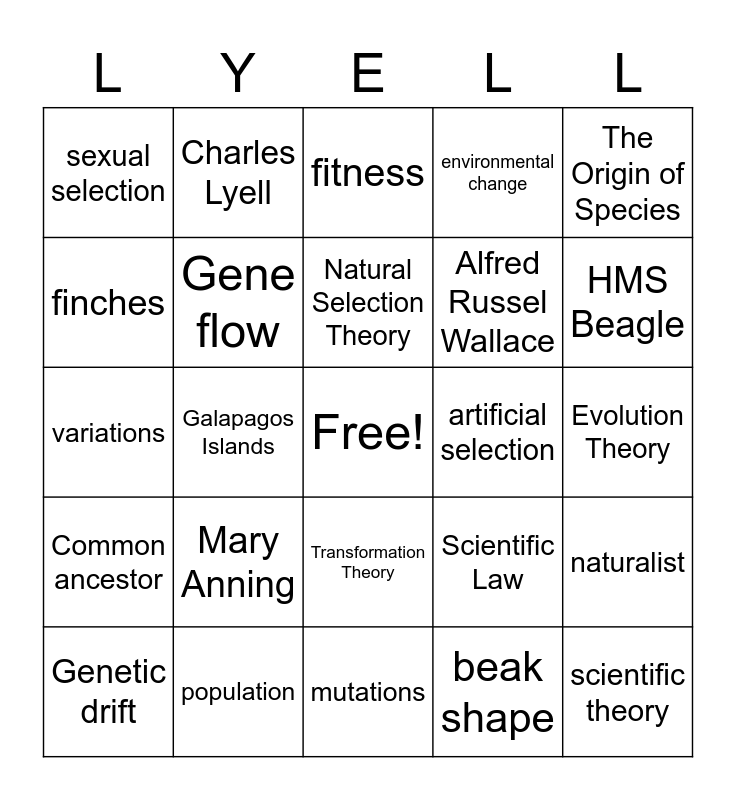 | L | Y | E | L | L |
|---|---|---|---|---|
| sexual selection | Charles Lyell | fitness | environmental change | The Origin of Species |
| finches | Gene flow | Natural Selection Theory | Alfred Russel Wallace | HMS Beagle |
| variations | Galapagos Islands | Free! | artificial selection | Evolution Theory |
| Common ancestor | Mary Anning | Transformation Theory | Scientific Law | naturalist |
| Genetic drift | population | mutations | beak shape | scientific theory |